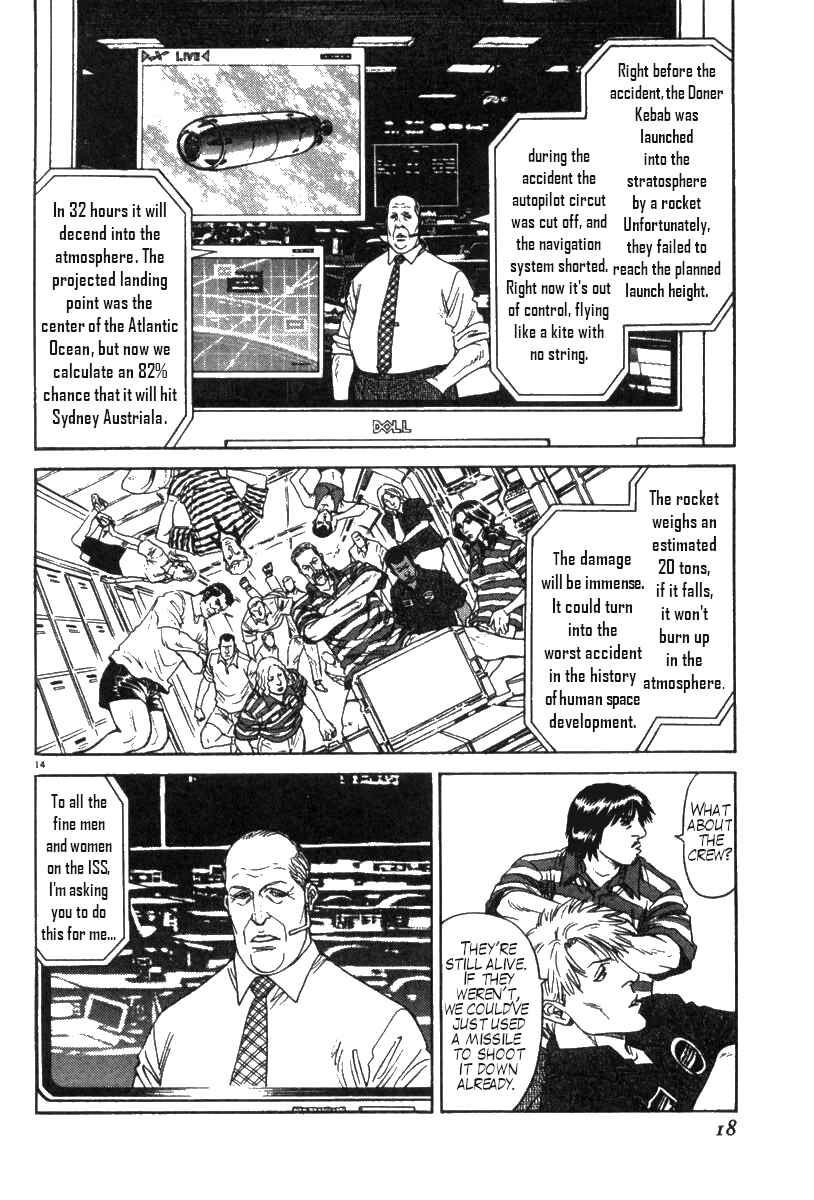 LIVE

Right before the accident, the Doner Kebab was launched into the stratosphere by a rocket Unfortunately, they failed to reach the planned launch height.

during the accident the autopilot circut was cut off, and the navigation system shorted. Right now it's out of control, flying like a kite with no string.

In 32 hours it will decend into the atmosphere. The projected landing point was the center of the Atlantic Ocean, but now we calculate an 82% chance that it will hit Sydney Austriala.

DELL

The rocket weighs an estimated 20 tons, if it falls, it won't burn up in the atmosphere.

The damage will be immense. It could turn into the worst accident in the history of human space development.

14

To all the fine men and women on the ISS, I'm asking you to do this for me...

WHAT ABOUT THE CREW?

THEY'RE STILL ALIVE. IF THEY WEREN'T, WE COULD'VE JUST USED A MISSILE TO SHOOT IT DOWN ALREADY.

18